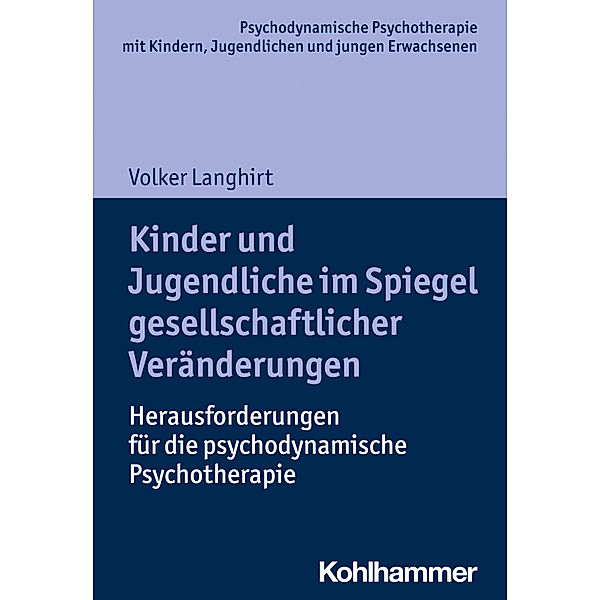 Psychodynamische Psychotherapie
mit Kindern, Jugendlichen und jungen Erwachsenen

Volker Langhirt

Kinder und Jugendliche im Spiegel gesellschaftlicher Veränderungen

Herausforderungen für die psychodynamische Psychotherapie

Kohlhammer